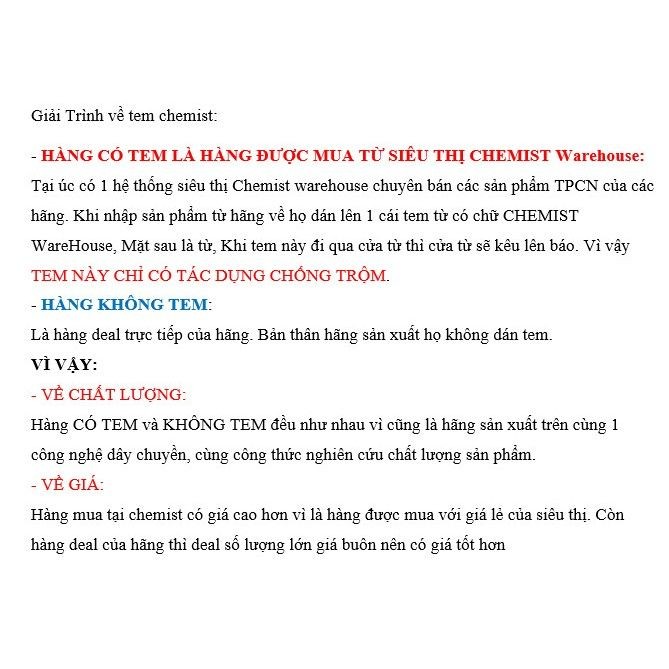 Giải Trình về tem chemist:

- HÀNG CÓ TEM LÀ HÀNG ĐƯỢC MUA TỪ SIÊU THỊ CHEMIST Warehouse:
Tại úc có 1 hệ thống siêu thị Chemist warehouse chuyên bán các sản phẩm TPCN của các hãng. Khi nhập sản phẩm từ hãng về họ dán lên 1 cái tem từ có chữ CHEMIST WareHouse, Mặt sau là từ, Khi tem này đi qua cửa từ thì cửa từ sẽ kêu lên báo. Vì vậy TEM NÀY CHỈ CÓ TÁC DỤNG CHỐNG TRỘM.

- HÀNG KHÔNG TEM:
Là hàng deal trực tiếp của hãng. Bản thân hãng sản xuất họ không dán tem.

VÌ VẬY:

- VỀ CHẤT LƯỢNG:
Hàng CÓ TEM và KHÔNG TEM đều như nhau vì cũng là hãng sản xuất trên cùng 1 công nghệ dây chuyền, cùng công thức nghiên cứu chất lượng sản phẩm.

- VỀ GIÁ:
Hàng mua tại chemist có giá cao hơn vì là hàng được mua với giá lẻ của siêu thị. Còn hàng deal của hãng thì deal số lượng lớn giá buôn nên có giá tốt hơn